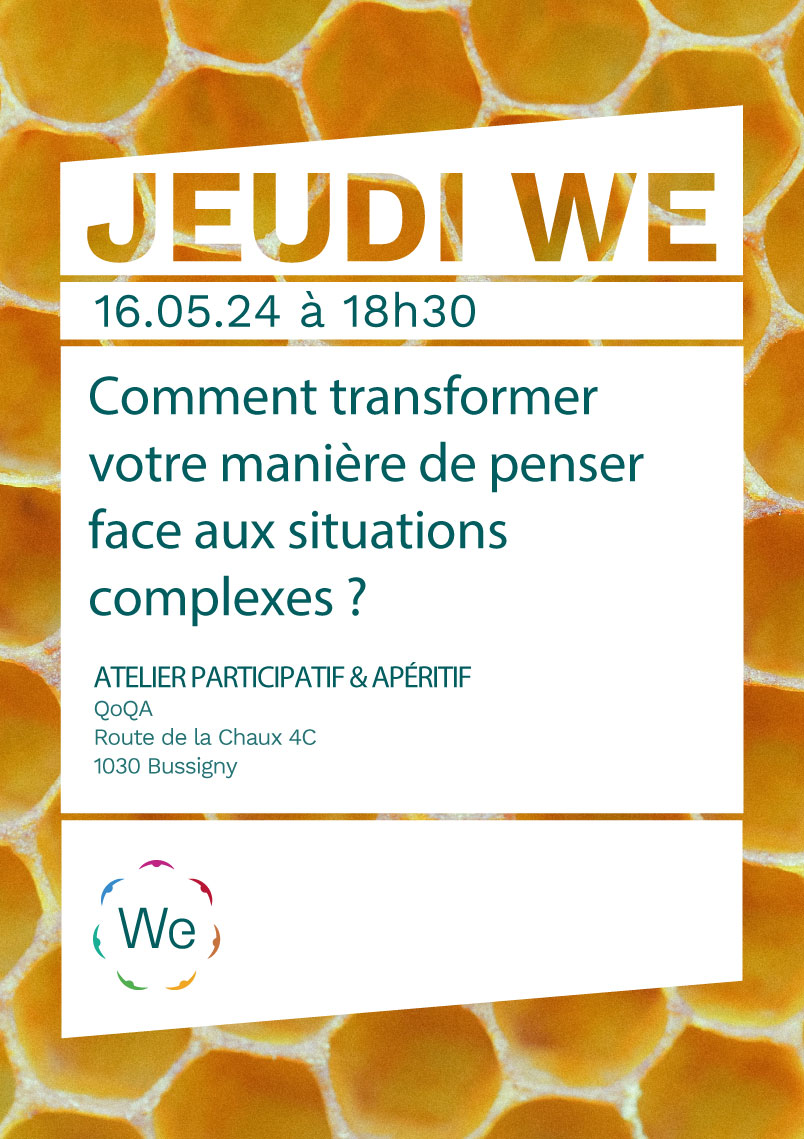 JEUDI WE

16.05.24 à 18h30

Comment transformer votre manière de penser face aux situations complexes ?

ATELIER PARTICIPATIF & APÉRITIF
QoQA
Route de la Chaux 4C
1030 Bussigny

We